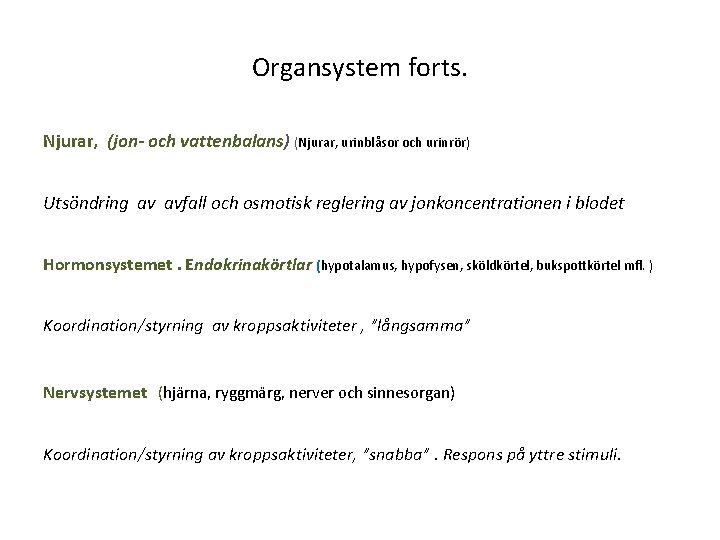 Organsystem forts.

Njurar, (jon- och vattenbalans) (Njurar, urinblåsor och urinrör)

Utsöndring av avfall och osmotisk reglering av jonkoncentrationen i blodet

Hormonsystemet . Endokrinakörtlar (hypotalamus, hypofysen, sköldkörtel, bukspottkörtel mfl. )

Koordination/styrning av kroppsaktiviteter , "långsamma"

Nervsystemet (hjärna, ryggmärg, nerver och sinnesorgan)

Koordination/styrning av kroppsaktiviteter, "snabba" . Respons på yttre stimuli.